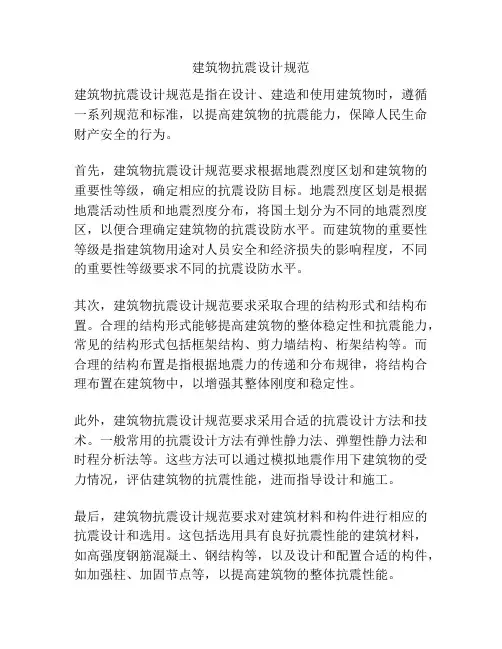 建筑物抗震设计规范

建筑物抗震设计规范是指在设计、建造和使用建筑物时，遵循一系列规范和标准，以提高建筑物的抗震能力，保障人民生命财产安全的行为。

首先，建筑物抗震设计规范要求根据地震烈度区划和建筑物的重要性等级，确定相应的抗震设防目标。地震烈度区划是根据地震活动性质和地震烈度分布，将国土划分为不同的地震烈度区，以便合理确定建筑物的抗震设防水平。而建筑物的重要性等级是指建筑物用途对人员安全和经济损失的影响程度，不同的重要性等级要求不同的抗震设防水平。

其次，建筑物抗震设计规范要求采取合理的结构形式和结构布置。合理的结构形式能够提高建筑物的整体稳定性和抗震能力，常见的结构形式包括框架结构、剪力墙结构、桁架结构等。而合理的结构布置是指根据地震力的传递和分布规律，将结构合理布置在建筑物中，以增强其整体刚度和稳定性。

此外，建筑物抗震设计规范要求采用合适的抗震设计方法和技术。一般常用的抗震设计方法有弹性静力法、弹塑性静力法和时程分析法等。这些方法可以通过模拟地震作用下建筑物的受力情况，评估建筑物的抗震性能，进而指导设计和施工。

最后，建筑物抗震设计规范要求对建筑材料和构件进行相应的抗震设计和选用。这包括选用具有良好抗震性能的建筑材料，如高强度钢筋混凝土、钢结构等，以及设计和配置合适的构件，如加强柱、加固节点等，以提高建筑物的整体抗震性能。